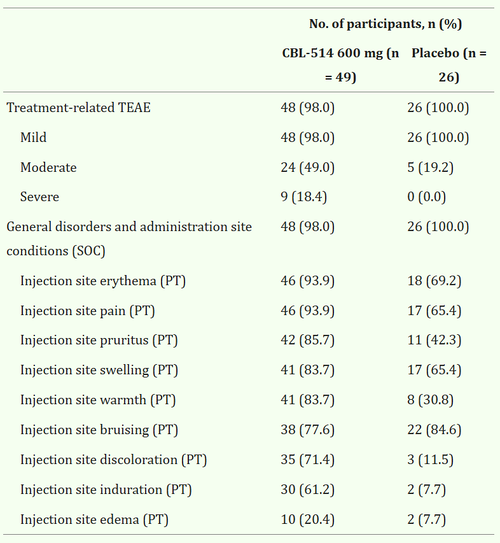 |  | No. of participants, n (%) |  |
|---|---|---|
|  | CBL-514 600 mg (n = 49) | Placebo (n = 26) |
| Treatment-related TEAE | 48 (98.0) | 26 (100.0) |
| Mild | 48 (98.0) | 26 (100.0) |
| Moderate | 24 (49.0) | 5 (19.2) |
| Severe | 9 (18.4) | 0 (0.0) |
| General disorders and administration site conditions (SOC) | 48 (98.0) | 26 (100.0) |
| Injection site erythema (PT) | 46 (93.9) | 18 (69.2) |
| Injection site pain (PT) | 46 (93.9) | 17 (65.4) |
| Injection site pruritus (PT) | 42 (85.7) | 11 (42.3) |
| Injection site swelling (PT) | 41 (83.7) | 17 (65.4) |
| Injection site warmth (PT) | 41 (83.7) | 8 (30.8) |
| Injection site bruising (PT) | 38 (77.6) | 22 (84.6) |
| Injection site discoloration (PT) | 35 (71.4) | 3 (11.5) |
| Injection site induration (PT) | 30 (61.2) | 2 (7.7) |
| Injection site edema (PT) | 10 (20.4) | 2 (7.7) |